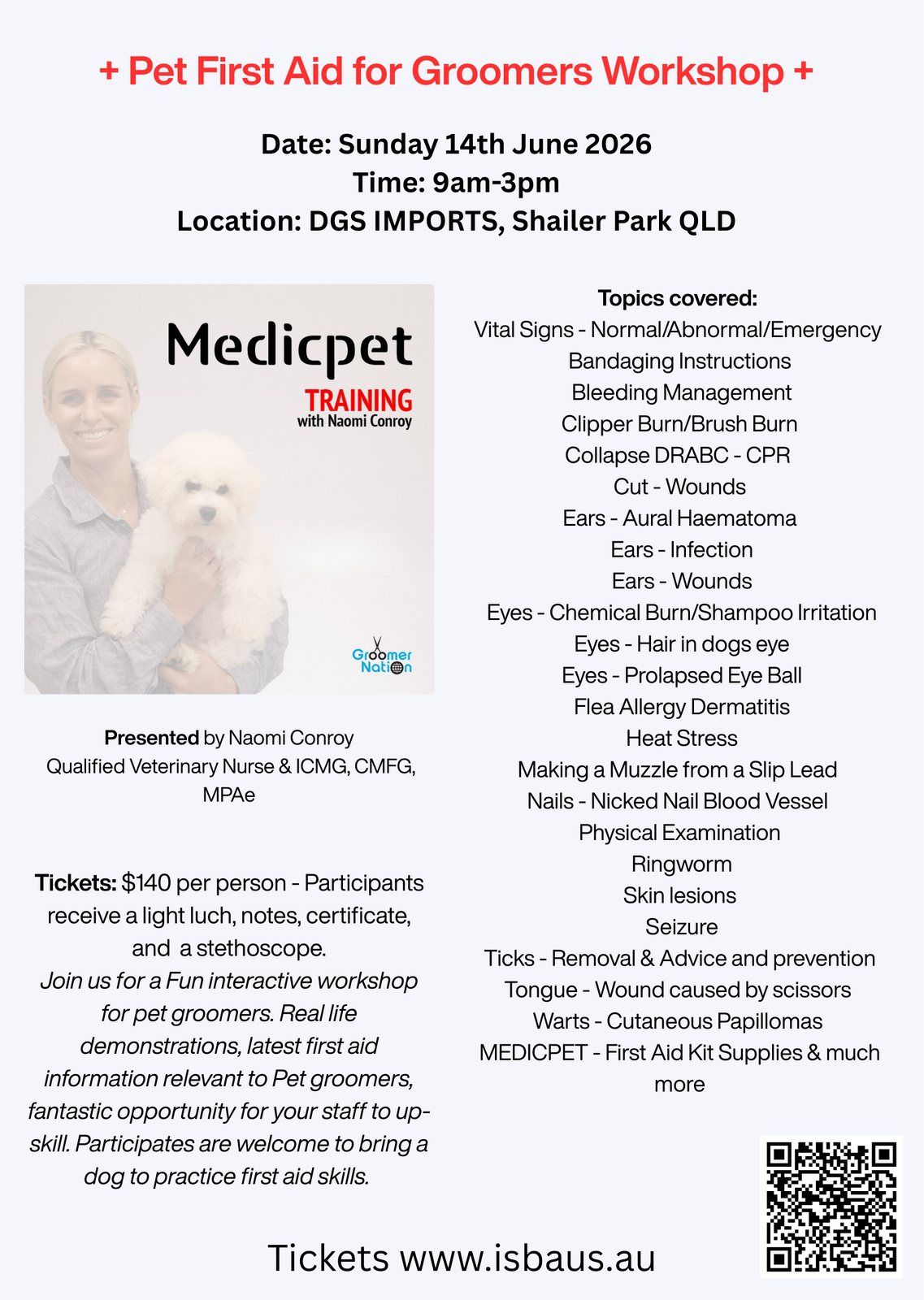 + Pet First Aid for Groomers Workshop +

Date: Sunday 14th June 2026
Time: 9am-3pm
Location: DGS IMPORTS, Shailer Park QLD

Medicpet
TRAINING
with Naomi Conroy

Groomer Nation

Presented by Naomi Conroy
Qualified Veterinary Nurse & ICMG, CMFG, MPAe

Tickets: $140 per person - Participants receive a light luch, notes, certificate, and a stethoscope.
Join us for a Fun interactive workshop for pet groomers. Real life demonstrations, latest first aid information relevant to Pet groomers, fantastic opportunity for your staff to up-skill. Participates are welcome to bring a dog to practice first aid skills.

Topics covered:
Vital Signs - Normal/Abnormal/Emergency
Bandaging Instructions
Bleeding Management
Clipper Burn/Brush Burn
Collapse DRABC - CPR
Cut - Wounds
Ears - Aural Haematoma
Ears - Infection
Ears - Wounds
Eyes - Chemical Burn/Shampoo Irritation
Eyes - Hair in dogs eye
Eyes - Prolapsed Eye Ball
Flea Allergy Dermatitis
Heat Stress
Making a Muzzle from a Slip Lead
Nails - Nicked Nail Blood Vessel
Physical Examination
Ringworm
Skin lesions
Seizure
Ticks - Removal & Advice and prevention
Tongue - Wound caused by scissors
Warts - Cutaneous Papillomas
MEDICPET - First Aid Kit Supplies & much more

Tickets www.isbaus.au